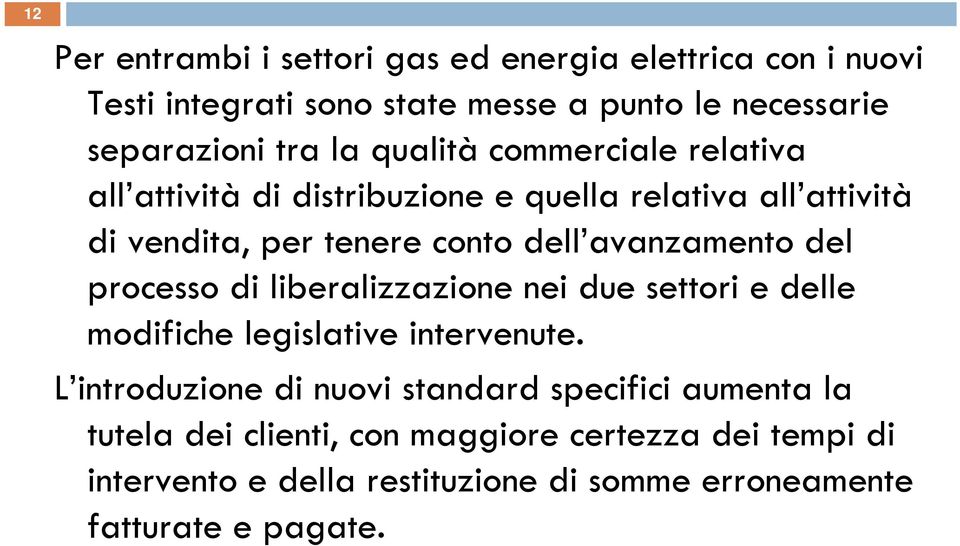 12

Per entrambi i settori gas ed energia elettrica con i nuovi Testi integrati sono state messe a punto le necessarie separazioni tra la qualità commerciale relativa all'attività di distribuzione e quella relativa all'attività di vendita, per tenere conto dell'avanzamento del processo di liberalizzazione nei due settori e delle modifiche legislative intervenute.

L'introduzione di nuovi standard specifici aumenta la tutela dei clienti, con maggiore certezza dei tempi di intervento e della restituzione di somme erroneamente fatturate e pagate.